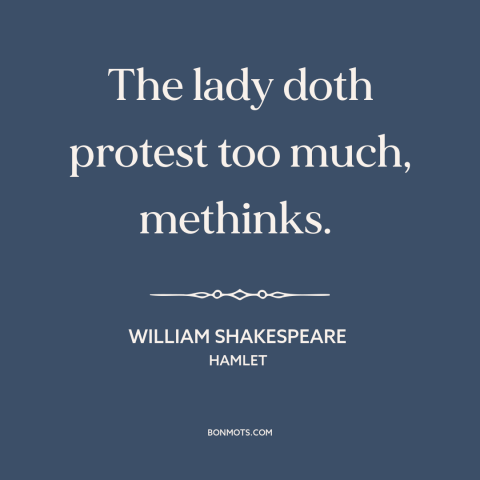 The lady doth protest too much, methinks.

WILLIAM SHAKESPEARE
HAMLET

BONMOTS.COM